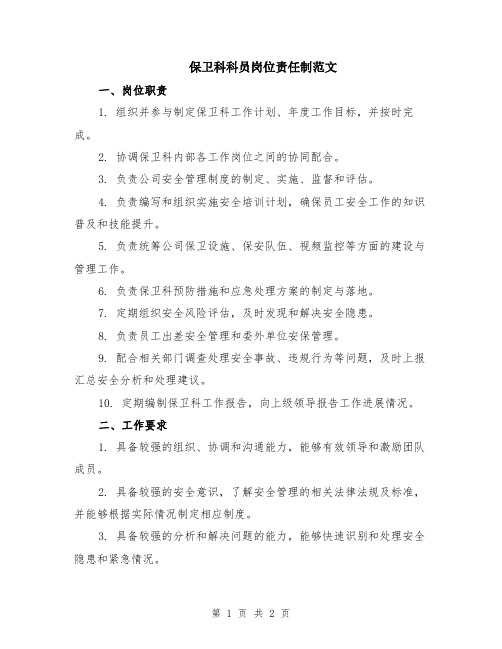 保卫科科员岗位责任制范文

一、岗位职责

1. 组织并参与制定保卫科工作计划、年度工作目标，并按时完成。

2. 协调保卫科内部各工作岗位之间的协同配合。

3. 负责公司安全管理制度的制定、实施、监督和评估。

4. 负责编写和组织实施安全培训计划，确保员工安全工作的知识普及和技能提升。

5. 负责统筹公司保卫设施、保安队伍、视频监控等方面的建设与管理工作。

6. 负责保卫科预防措施和应急处理方案的制定与落地。

7. 定期组织安全风险评估，及时发现和解决安全隐患。

8. 负责员工出差安全管理和委外单位安保管理。

9. 配合相关部门调查处理安全事故、违规行为等问题，及时上报汇总安全分析和处理建议。

10. 定期编制保卫科工作报告，向上级领导报告工作进展情况。

二、工作要求

1. 具备较强的组织、协调和沟通能力，能够有效领导和激励团队成员。

2. 具备较强的安全意识，了解安全管理的相关法律法规及标准，并能够根据实际情况制定相应制度。

3. 具备较强的分析和解决问题的能力，能够快速识别和处理安全隐患和紧急情况。

第 1 页 共 2 页